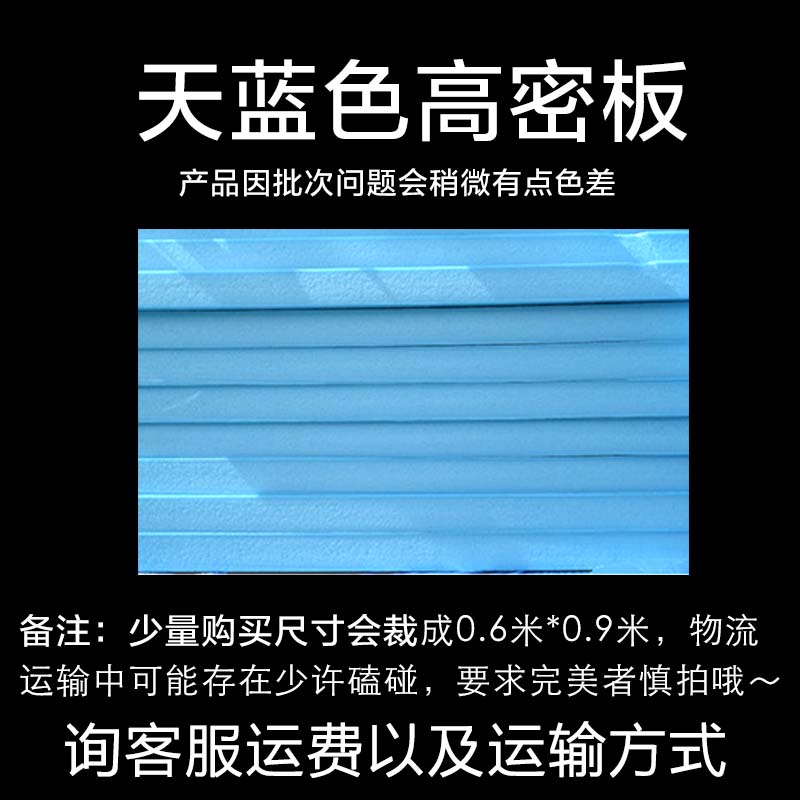 天蓝色高密板

产品因批次问题会稍微有点色差

备注：少量购买尺寸会裁成0.6米*0.9米，物流运输中可能存在少许磕碰，要求完美者慎拍哦～

询客服运费以及运输方式